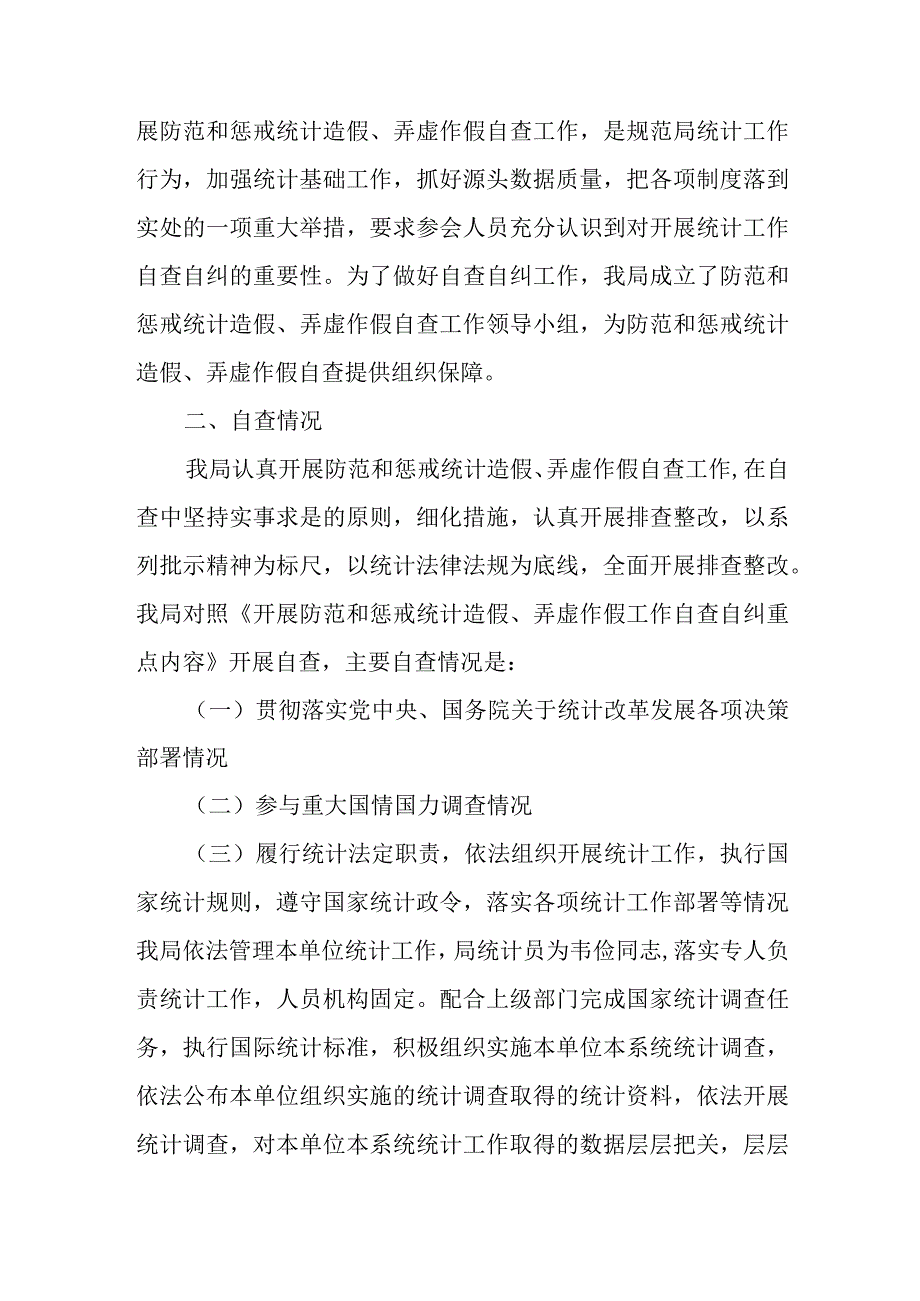 展防范和惩戒统计造假、弄虚作假自查工作，是规范局统计工作行为，加强统计基础工作，抓好源头数据质量，把各项制度落到实处的一项重大举措，要求参会人员充分认识到对开展统计工作自查自纠的重要性。为了做好自查自纠工作，我局成立了防范和惩戒统计造假、弄虚作假自查工作领导小组，为防范和惩戒统计造假、弄虚作假自查提供组织保障。

二、自查情况

我局认真开展防范和惩戒统计造假、弄虚作假自查工作,在自查中坚持实事求是的原则，细化措施，认真开展排查整改，以系列批示精神为标尺，以统计法律法规为底线，全面开展排查整改。我局对照《开展防范和惩戒统计造假、弄虚作假工作自查自纠重点内容》开展自查，主要自查情况是：

（一）贯彻落实党中央、国务院关于统计改革发展各项决策部署情况

（二）参与重大国情国力调查情况

（三）履行统计法定职责，依法组织开展统计工作，执行国家统计规则，遵守国家统计政令，落实各项统计工作部署等情况我局依法管理本单位统计工作，局统计员为韦俭同志,落实专人负责统计工作，人员机构固定。配合上级部门完成国家统计调查任务，执行国际统计标准，积极组织实施本单位本系统统计调查，依法公布本单位组织实施的统计调查取得的统计资料，依法开展统计调查，对本单位本系统统计工作取得的数据层层把关，层层